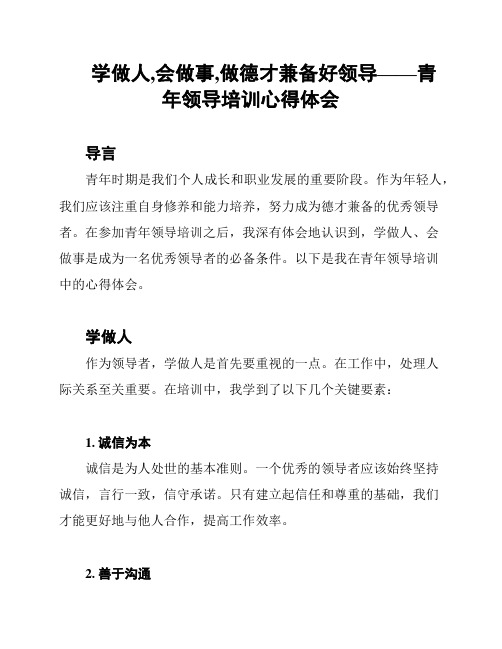 学做人,会做事,做德才兼备好领导——青年领导培训心得体会

导言

青年时期是我们个人成长和职业发展的重要阶段。作为年轻人，我们应该注重自身修养和能力培养，努力成为德才兼备的优秀领导者。在参加青年领导培训之后，我深有体会地认识到，学做人、会做事是成为一名优秀领导者的必备条件。以下是我在青年领导培训中的心得体会。

学做人

作为领导者，学做人是首先要重视的一点。在工作中，处理人际关系至关重要。在培训中，我学到了以下几个关键要素：

1. 诚信为本

诚信是为人处世的基本准则。一个优秀的领导者应该始终坚持诚信，言行一致，信守承诺。只有建立起信任和尊重的基础，我们才能更好地与他人合作，提高工作效率。

2. 善于沟通